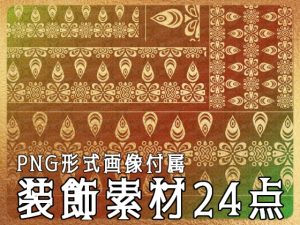 PNG形式画像付属
装飾素材24点